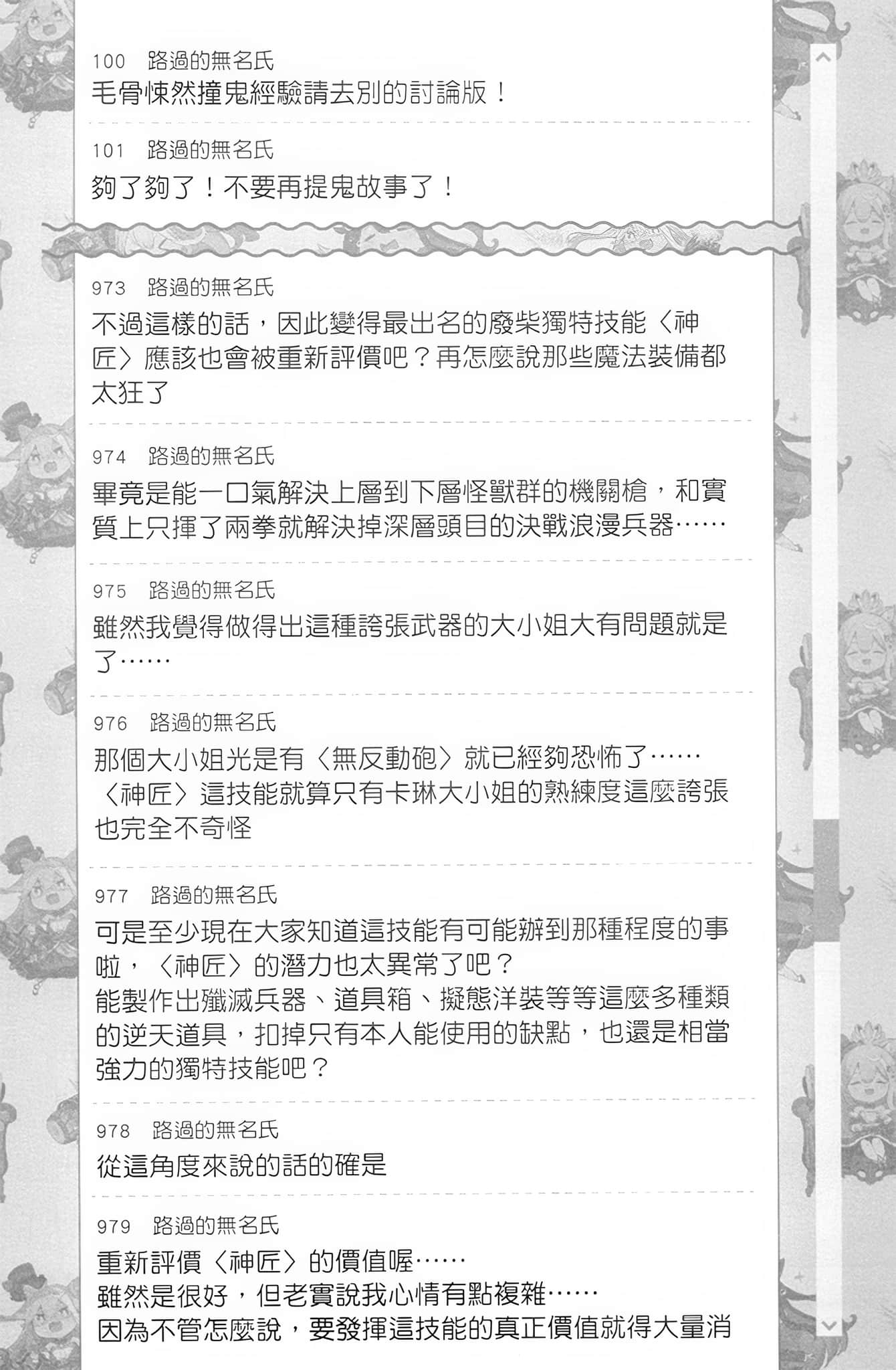 100　路過的無名氏
毛骨悚然撞鬼經驗請去別的討論版！

101　路過的無名氏
夠了夠了！不要再提鬼故事了！

973　路過的無名氏
不過這樣的話，因此變得最出名的廢柴獨特技能〈神匠〉應該也會被重新評價吧？再怎麼說那些魔法裝備都太狂了

974　路過的無名氏
畢竟是能一口氣解決上層到下層怪獸群的機關槍，和實質上只揮了兩拳就解決掉深層頭目的決戰浪漫兵器……

975　路過的無名氏
雖然我覺得做得出這種誇張武器的大小姐大有問題就是了……

976　路過的無名氏
那個大小姐光是有〈無反動砲〉就已經夠恐怖了……
〈神匠〉這技能就算只有卡琳大小姐的熟練度這麼誇張也完全不奇怪

977　路過的無名氏
可是至少現在大家知道這技能有可能辦到那種程度的事啦，〈神匠〉的潛力也太異常了吧？
能製作出殲滅兵器、道具箱、擬態洋裝等等這麼多種類的逆天道具，扣掉只有本人能使用的缺點，也還是相當強力的獨特技能吧？

978　路過的無名氏
從這角度來說的話的確是

979　路過的無名氏
重新評價〈神匠〉的價值喔……
雖然是很好，但老實說我心情有點複雜……
因為不管怎麼說，要發揮這技能的真正價值就得大量消